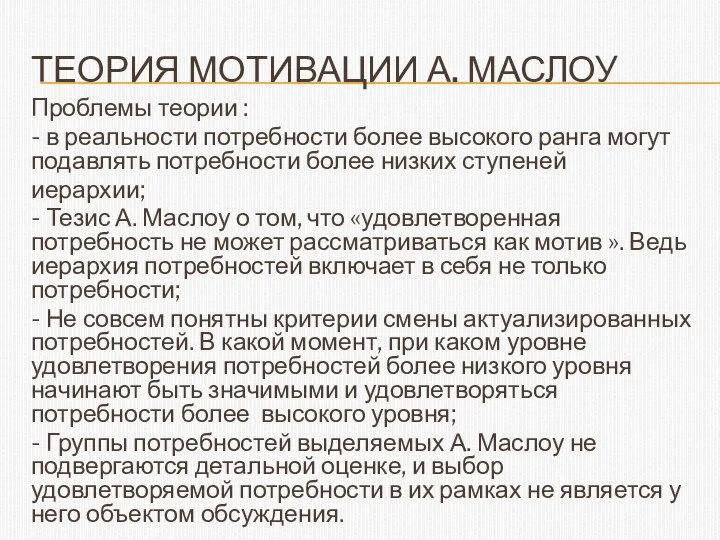 ТЕОРИЯ МОТИВАЦИИ А. МАСЛОУ

Проблемы теории :

- в реальности потребности более высокого ранга могут подавлять потребности более низких ступеней иерархии;

- Тезис А. Маслоу о том, что «удовлетворенная потребность не может рассматриваться как мотив ». Ведь иерархия потребностей включает в себя не только потребности;

- Не совсем понятны критерии смены актуализированных потребностей. В какой момент, при каком уровне удовлетворения потребностей более низкого уровня начинают быть значимыми и удовлетворяться потребности более высокого уровня;

- Группы потребностей выделяемых А. Маслоу не подвергаются детальной оценке, и выбор удовлетворяемой потребности в их рамках не является у него объектом обсуждения.